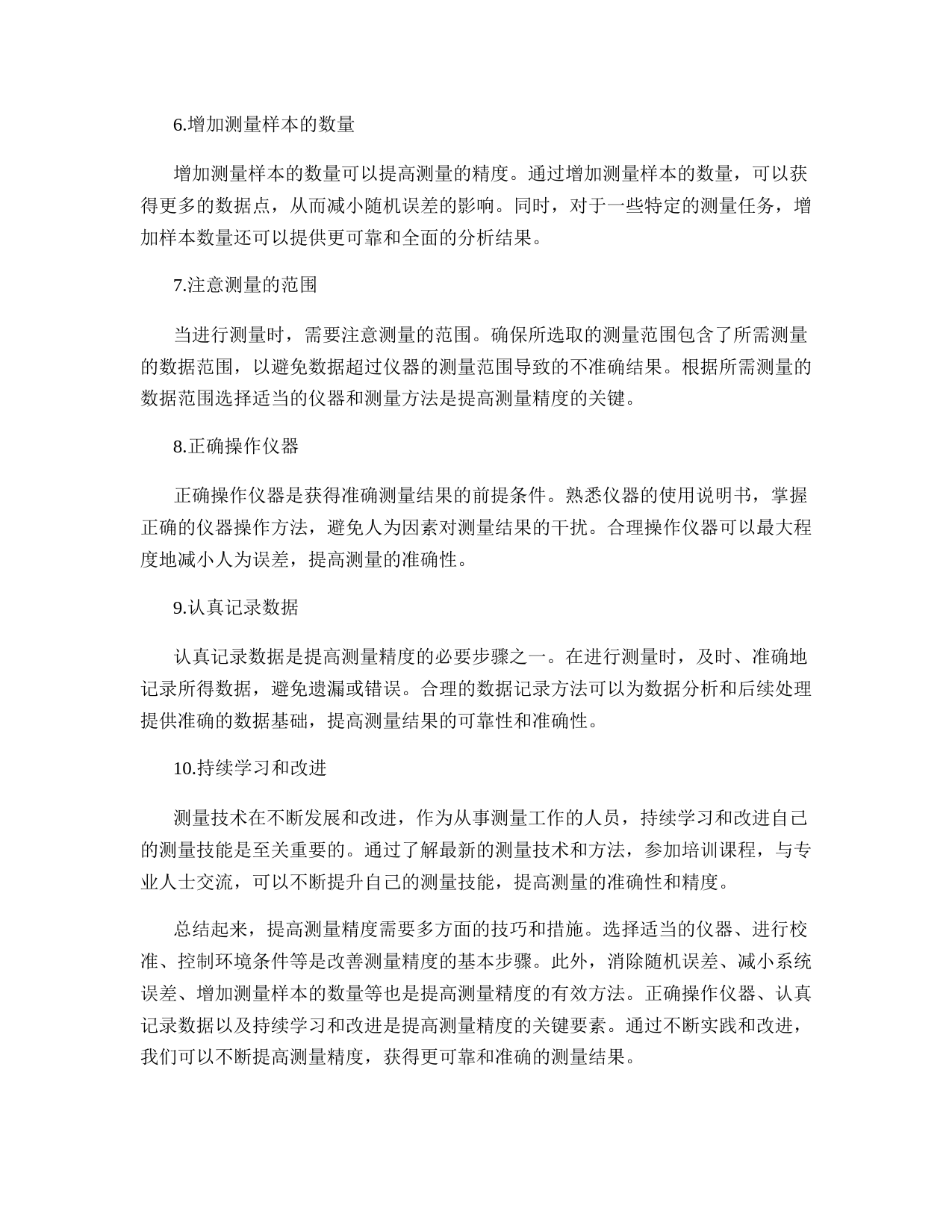 6.增加测量样本的数量

增加测量样本的数量可以提高测量的精度。通过增加测量样本的数量，可以获得更多的数据点，从而减小随机误差的影响。同时，对于一些特定的测量任务，增加样本数量还可以提供更可靠和全面的分析结果。

7.注意测量的范围

当进行测量时，需要注意测量的范围。确保所选取的测量范围包含了所需测量的数据范围，以避免数据超过仪器的测量范围导致的不准确结果。根据所需测量的数据范围选择适当的仪器和测量方法是提高测量精度的关键。

8.正确操作仪器

正确操作仪器是获得准确测量结果的前提条件。熟悉仪器的使用说明书，掌握正确的仪器操作方法，避免人为因素对测量结果的干扰。合理操作仪器可以最大程度地减小人为误差，提高测量的准确性。

9.认真记录数据

认真记录数据是提高测量精度的必要步骤之一。在进行测量时，及时、准确地记录所得数据，避免遗漏或错误。合理的数据记录方法可以为数据分析和后续处理提供准确的数据基础，提高测量结果的可靠性和准确性。

10.持续学习和改进

测量技术在不断发展和改进，作为从事测量工作的人员，持续学习和改进自己的测量技能是至关重要的。通过了解最新的测量技术和方法，参加培训课程，与专业人士交流，可以不断提升自己的测量技能，提高测量的准确性和精度。

总结起来，提高测量精度需要多方面的技巧和措施。选择适当的仪器、进行校准、控制环境条件等是改善测量精度的基本步骤。此外，消除随机误差、减小系统误差、增加测量样本的数量等也是提高测量精度的有效方法。正确操作仪器、认真记录数据以及持续学习和改进是提高测量精度的关键要素。通过不断实践和改进，我们可以不断提高测量精度，获得更可靠和准确的测量结果。